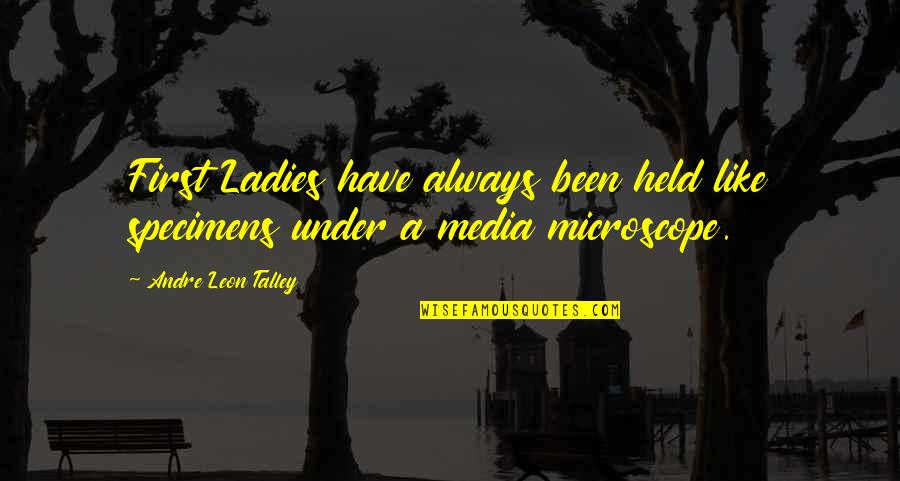 First Ladies have always been held like specimens under a media microscope.

~ Andre Leon Talley

WISEFAMOUSQUOTES.COM